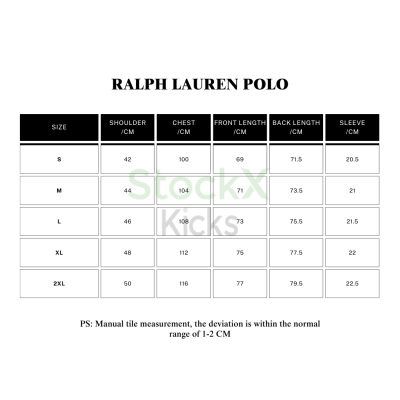 RALPH LAUREN POLO

| SIZE | SHOULDER /CM | CHEST /CM | FRONT LENGTH /CM | BACK LENGTH /CM | SLEEVE /CM |
|---|---|---|---|---|---|
| S | 42 | 100 | 69 | 71.5 | 20.5 |
| M | 44 | 104 | 71 | 73.5 | 21 |
| L | 46 | 108 | 73 | 75.5 | 21.5 |
| XL | 48 | 112 | 75 | 77.5 | 22 |
| 2XL | 50 | 116 | 77 | 79.5 | 22.5 |

StockX Kicks

PS: Manual tile measurement, the deviation is within the normal range of 1-2 CM